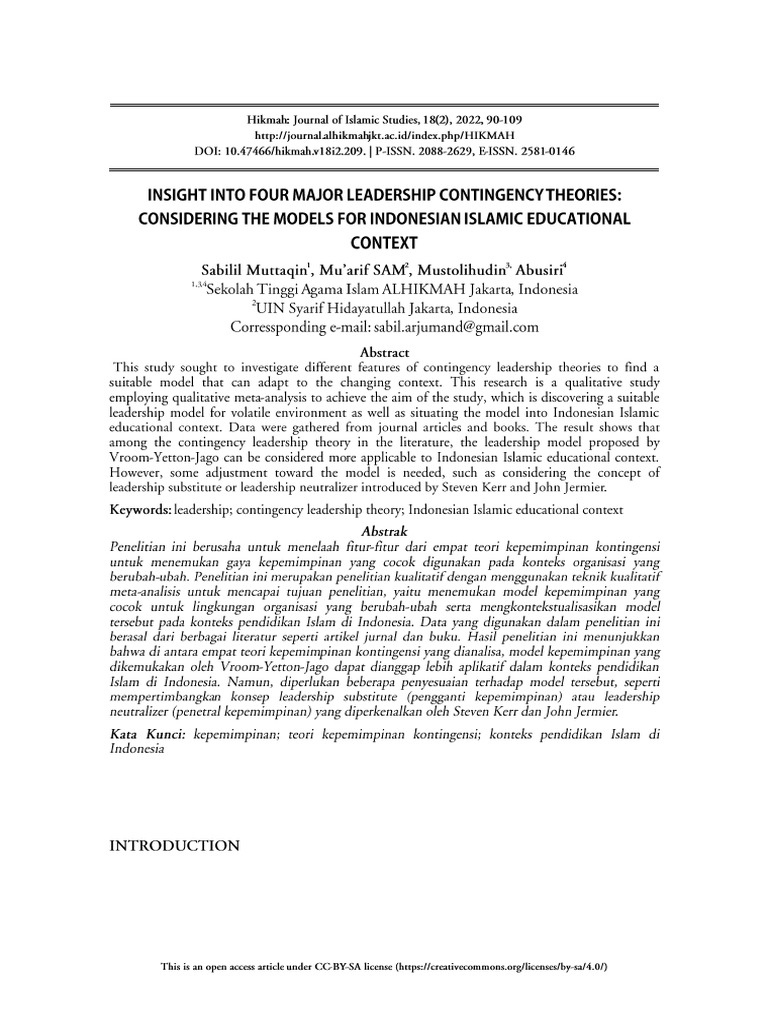 Hikmah: Journal of Islamic Studies, 18(2), 2022, 90-109
http://journal.alhikmahjkt.ac.id/index.php/HIKMAH
DOI: 10.47466/hikmah.v18i2.209. | P-ISSN. 2088-2629, E-ISSN. 2581-0146

INSIGHT INTO FOUR MAJOR LEADERSHIP CONTINGENCY THEORIES: CONSIDERING THE MODELS FOR INDONESIAN ISLAMIC EDUCATIONAL CONTEXT

Sabilil Muttaqin$^1$, Mu'arif SAM$^2$, Mustolihudin$^3$, Abusiri$^4$
$^{1,3,4}$Sekolah Tinggi Agama Islam ALHIKMAH Jakarta, Indonesia
$^2$UIN Syarif Hidayatullah Jakarta, Indonesia
Corressponding e-mail: sabil.arjumand@gmail.com

Abstract
This study sought to investigate different features of contingency leadership theories to find a suitable model that can adapt to the changing context. This research is a qualitative study employing qualitative meta-analysis to achieve the aim of the study, which is discovering a suitable leadership model for volatile environment as well as situating the model into Indonesian Islamic educational context. Data were gathered from journal articles and books. The result shows that among the contingency leadership theory in the literature, the leadership model proposed by Vroom-Yetton-Jago can be considered more applicable to Indonesian Islamic educational context. However, some adjustment toward the model is needed, such as considering the concept of leadership substitute or leadership neutralizer introduced by Steven Kerr and John Jermier.

Keywords: leadership; contingency leadership theory; Indonesian Islamic educational context

Abstrak
Penelitian ini berusaha untuk menelaah fitur-fitur dari empat teori kepemimpinan kontingensi untuk menemukan gaya kepemimpinan yang cocok digunakan pada konteks organisasi yang berubah-ubah. Penelitian ini merupakan penelitian kualitatif dengan menggunakan teknik kualitatif meta-analisis untuk mencapai tujuan penelitian, yaitu menemukan model kepemimpinan yang cocok untuk lingkungan organisasi yang berubah-ubah serta mengkontekstualisasikan model tersebut pada konteks pendidikan Islam di Indonesia. Data yang digunakan dalam penelitian ini berasal dari berbagai literatur seperti artikel jurnal dan buku. Hasil penelitian ini menunjukkan bahwa di antara empat teori kepemimpinan kontingensi yang dianalisa, model kepemimpinan yang dikemukakan oleh Vroom-Yetton-Jago dapat dianggap lebih aplikatif dalam konteks pendidikan Islam di Indonesia. Namun, diperlukan beberapa penyesuaian terhadap model tersebut, seperti mempertimbangkan konsep leadership substitute (pengganti kepemimpinan) atau leadership neutralizer (penetral kepemimpinan) yang diperkenalkan oleh Steven Kerr dan John Jermier.

Kata Kunci: kepemimpinan; teori kepemimpinan kontingensi; konteks pendidikan Islam di Indonesia

INTRODUCTION

This is an open access article under CC-BY-SA license (https://creativecommons.org/licenses/by-sa/4.0/)